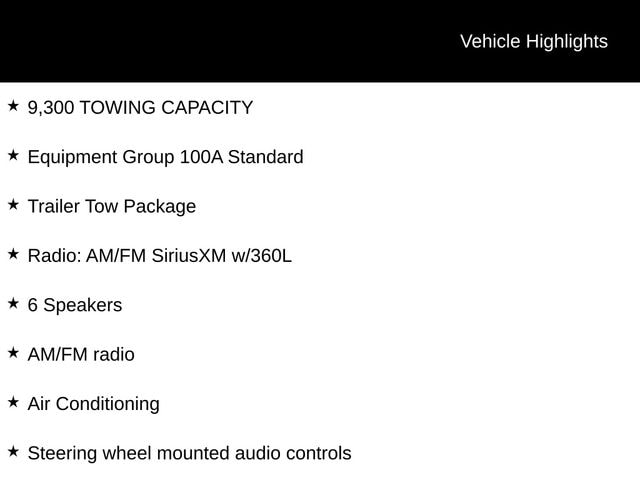 Vehicle Highlights

★ 9,300 TOWING CAPACITY

★ Equipment Group 100A Standard

★ Trailer Tow Package

★ Radio: AM/FM SiriusXM w/360L

★ 6 Speakers

★ AM/FM radio

★ Air Conditioning

★ Steering wheel mounted audio controls